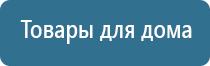 Товары для дома